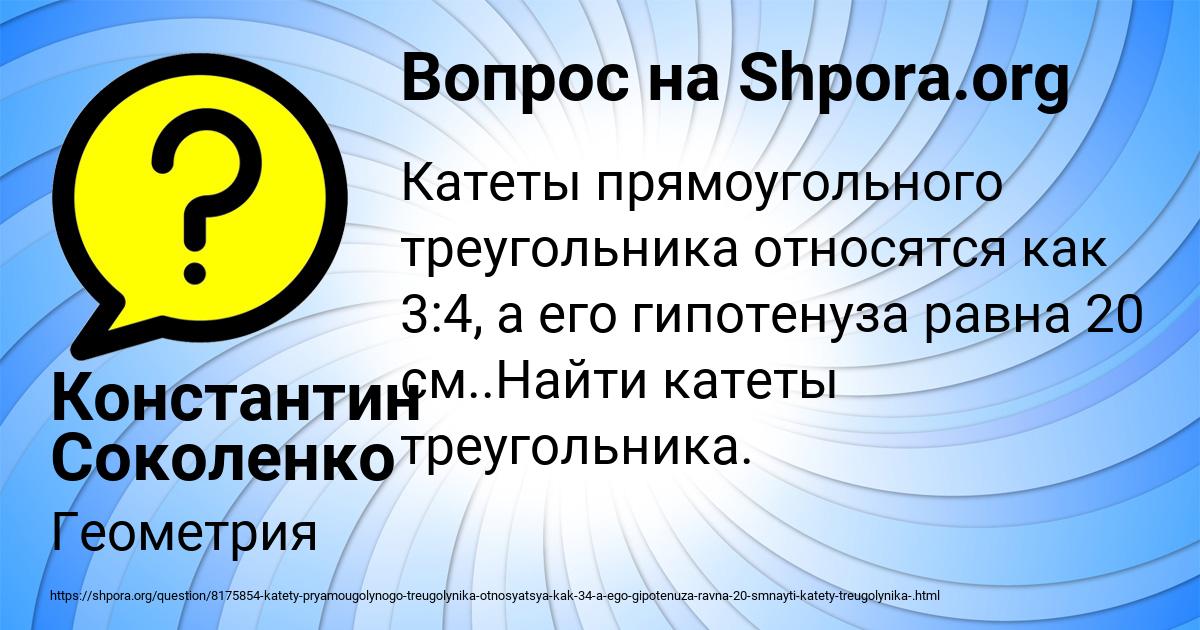 Вопрос на Shpora.org

Катеты прямоугольного треугольника относятся как 3:4, а его гипотенуза равна 20 см..Найти катеты треугольника.

Константин Соколенко

Геометрия

https://shpora.org/question/8175854-katety-pryamougolynogo-treugolynika-otnosyatsya-kak-34-a-ego-gipotenuza-ravna-20-smnayti-katety-treugolynika-.html